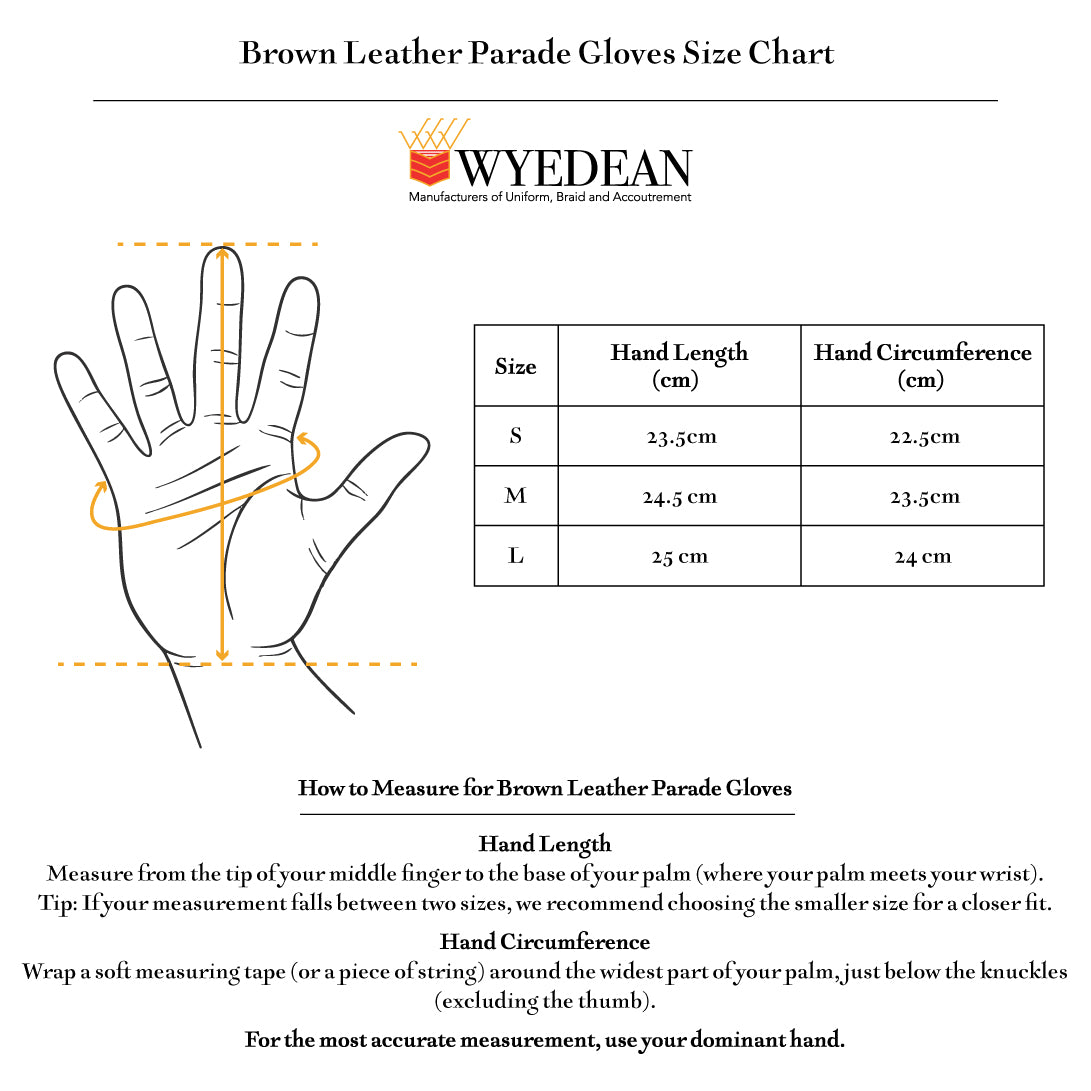 Brown Leather Parade Gloves Size Chart

WYEDEAN
Manufacturers of Uniform, Braid and Accoutrement

| Size | Hand Length (cm) | Hand Circumference (cm) |
|---|---|---|
| S | 23.5cm | 22.5cm |
| M | 24.5 cm | 23.5cm |
| L | 25 cm | 24 cm |

How to Measure for Brown Leather Parade Gloves

Hand Length
Measure from the tip of your middle finger to the base of your palm (where your palm meets your wrist).
Tip: If your measurement falls between two sizes, we recommend choosing the smaller size for a closer fit.

Hand Circumference
Wrap a soft measuring tape (or a piece of string) around the widest part of your palm, just below the knuckles (excluding the thumb).

For the most accurate measurement, use your dominant hand.